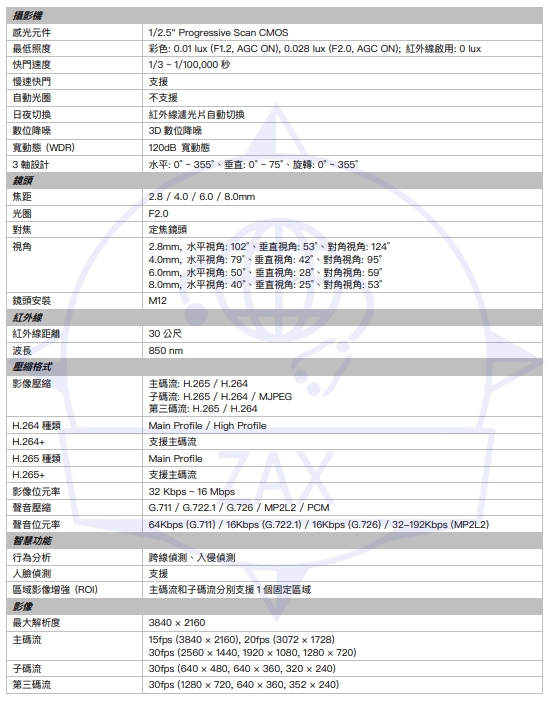 | 攝影機 | |
|---|---|
| 感光元件 | 1/2.5" Progressive Scan CMOS |
| 最低照度 | 彩色: 0.01 lux (F1.2, AGC ON), 0.028 lux (F2.0, AGC ON); 紅外線啟用: 0 lux |
| 快門速度 | 1/3 ~ 1/100,000 秒 |
| 慢速快門 | 支援 |
| 自動光圈 | 不支援 |
| 日夜切換 | 紅外線濾光片自動切換 |
| 數位降噪 | 3D 數位降噪 |
| 寬動態 (WDR) | 120dB 寬動態 |
| 3 軸設計 | 水平: 0° ~ 355°、垂直: 0° ~ 75°、旋轉: 0° ~ 355° |
| 鏡頭 | |
| 焦距 | 2.8 / 4.0 / 6.0 / 8.0mm |
| 光圈 | F2.0 |
| 對焦 | 定焦鏡頭 |
| 視角 | 2.8mm, 水平視角: 102°、垂直視角: 53°、對角視角: 124° 4.0mm, 水平視角: 79°、垂直視角: 42°、對角視角: 95° 6.0mm, 水平視角: 50°、垂直視角: 28°、對角視角: 59° 8.0mm, 水平視角: 40°、垂直視角: 25°、對角視角: 53° |
| 鏡頭安裝 | M12 |
| 紅外線 | |
| 紅外線距離 | 30 公尺 |
| 波長 | 850 nm |
| 壓縮格式 | |
| 影像壓縮 | 主碼流: H.265 / H.264 子碼流: H.265 / H.264 / MJPEG 第三碼流: H.265 / H.264 |
| H.264 種類 | Main Profile / High Profile |
| H.264+ | 支援主碼流 |
| H.265 種類 | Main Profile |
| H.265+ | 支援主碼流 |
| 影像位元率 | 32 Kbps ~ 16 Mbps |
| 聲音壓縮 | G.711 / G.722.1 / G.726 / MP2L2 / PCM |
| 聲音位元率 | 64Kbps (G.711) / 16Kbps (G.722.1) / 16Kbps (G.726) / 32–192Kbps (MP2L2) |
| 智慧功能 | |
| 行為分析 | 跨線偵測、入侵偵測 |
| 人臉偵測 | 支援 |
| 區域影像增強 (ROI) | 主碼流和子碼流分別支援 1 個固定區域 |
| 影像 | |
| 最大解析度 | 3840 × 2160 |
| 主碼流 | 15fps (3840 × 2160), 20fps (3072 × 1728) 30fps (2560 × 1440, 1920 × 1080, 1280 × 720) |
| 子碼流 | 30fps (640 × 480, 640 × 360, 320 × 240) |
| 第三碼流 | 30fps (1280 × 720, 640 × 360, 352 × 240) |

ZAX